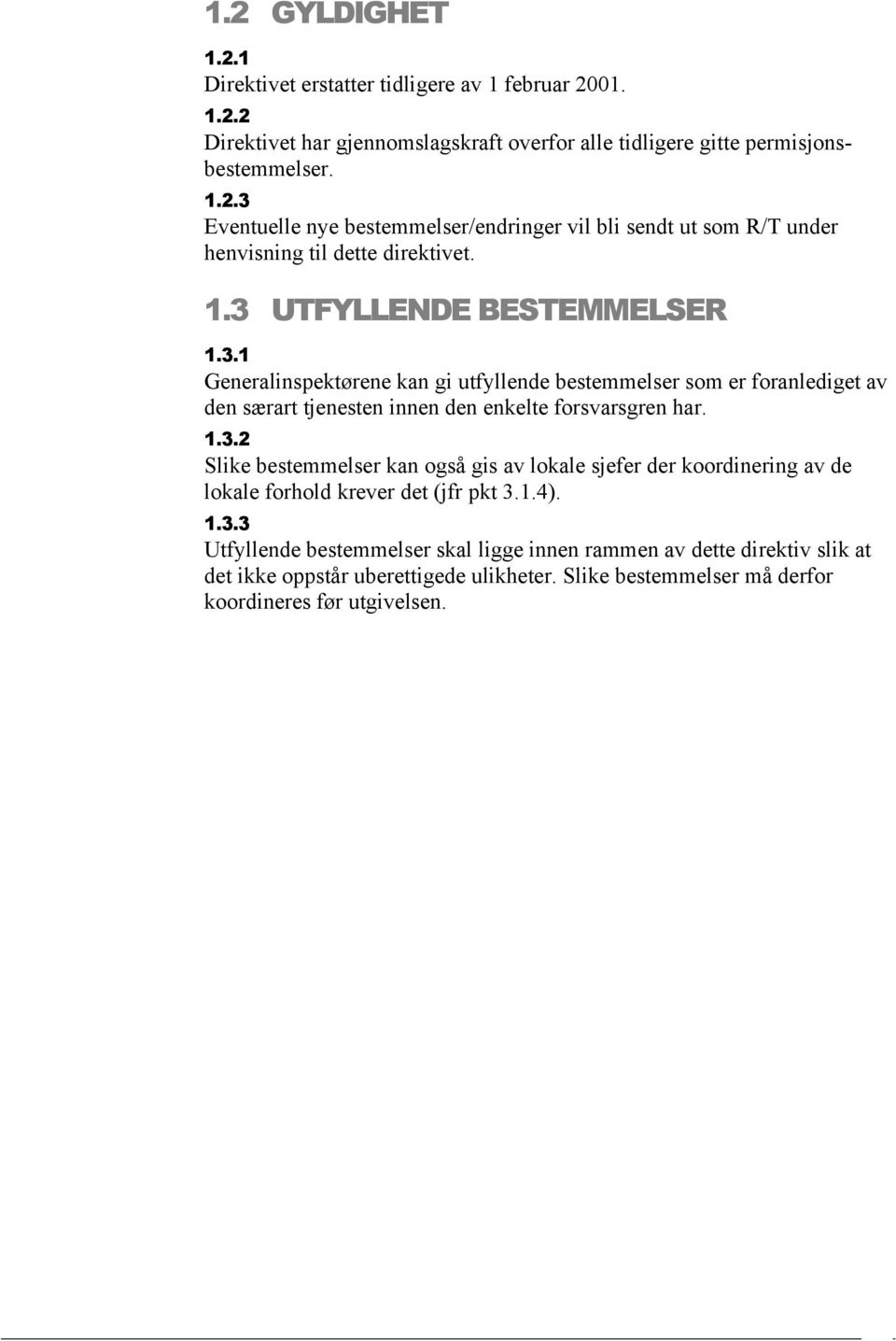 1.2 GYLDIGHET

1.2.1
Direktivet erstatter tidligere av 1 februar 2001.

1.2.2
Direktivet har gjennomslagskraft overfor alle tidligere gitte permisjonsbestemmelser.

1.2.3
Eventuelle nye bestemmelser/endringer vil bli sendt ut som R/T under henvisning til dette direktivet.

1.3 UTFYLLENDE BESTEMMELSER

1.3.1
Generalinspektørene kan gi utfyllende bestemmelser som er foranlediget av den særart tjenesten innen den enkelte forsvarsgren har.

1.3.2
Slike bestemmelser kan også gis av lokale sjefer der koordinering av de lokale forhold krever det (jfr pkt 3.1.4).

1.3.3
Utfyllende bestemmelser skal ligge innen rammen av dette direktiv slik at det ikke oppstår uberettigede ulikheter. Slike bestemmelser må derfor koordineres før utgivelsen.